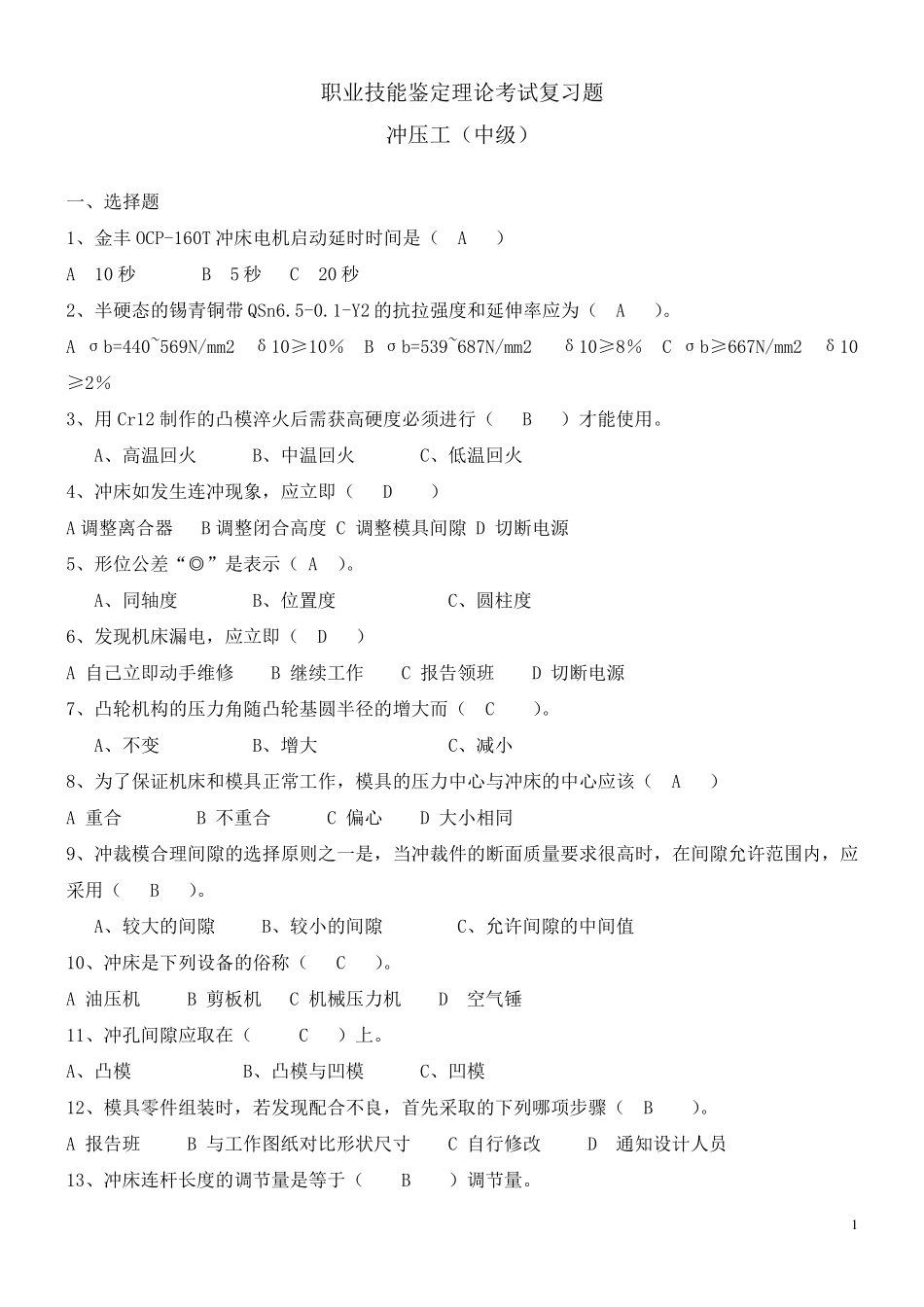 职业技能鉴定理论考试复习题

冲压工（中级）

一、选择题

1、金丰 OCP-160T 冲床电机启动延时时间是（ A ）

A 10 秒 B 5 秒 C 20 秒

2、半硬态的锡青铜带 QSn6.5-0.1-Y2 的抗拉强度和延伸率应为（ A ）。

A σb=440~569N/mm2 δ10≥10% B σb=539~687N/mm2 δ10≥8% C σb≥667N/mm2 δ10≥2%

3、用 Cr12 制作的凸模淬火后需获高硬度必须进行（ B ）才能使用。

A、高温回火 B、中温回火 C、低温回火

4、冲床如发生连冲现象，应立即（ D ）

A 调整离合器 B 调整闭合高度 C 调整模具间隙 D 切断电源

5、形位公差“◎”是表示（ A ）。

A、同轴度 B、位置度 C、圆柱度

6、发现机床漏电，应立即（ D ）

A 自己立即动手维修 B 继续工作 C 报告领班 D 切断电源

7、凸轮机构的压力角随凸轮基圆半径的增大而（ C ）。

A、不变 B、增大 C、减小

8、为了保证机床和模具正常工作，模具的压力中心与冲床的中心应该（ A ）

A 重合 B 不重合 C 偏心 D 大小相同

9、冲裁模合理间隙的选择原则之一是，当冲裁件的断面质量要求很高时，在间隙允许范围内，应采用（ B ）。

A、较大的间隙 B、较小的间隙 C、允许间隙的中间值

10、冲床是下列设备的俗称（ C ）。

A 油压机 B 剪板机 C 机械压力机 D 空气锤

11、冲孔间隙应取在（ C ）上。

A、凸模 B、凸模与凹模 C、凹模

12、模具零件组装时，若发现配合不良，首先采取的下列哪项步骤（ B ）。

A 报告班 B 与工作图纸对比形状尺寸 C 自行修改 D 通知设计人员

13、冲床连杆长度的调节量是等于（ B ）调节量。

1